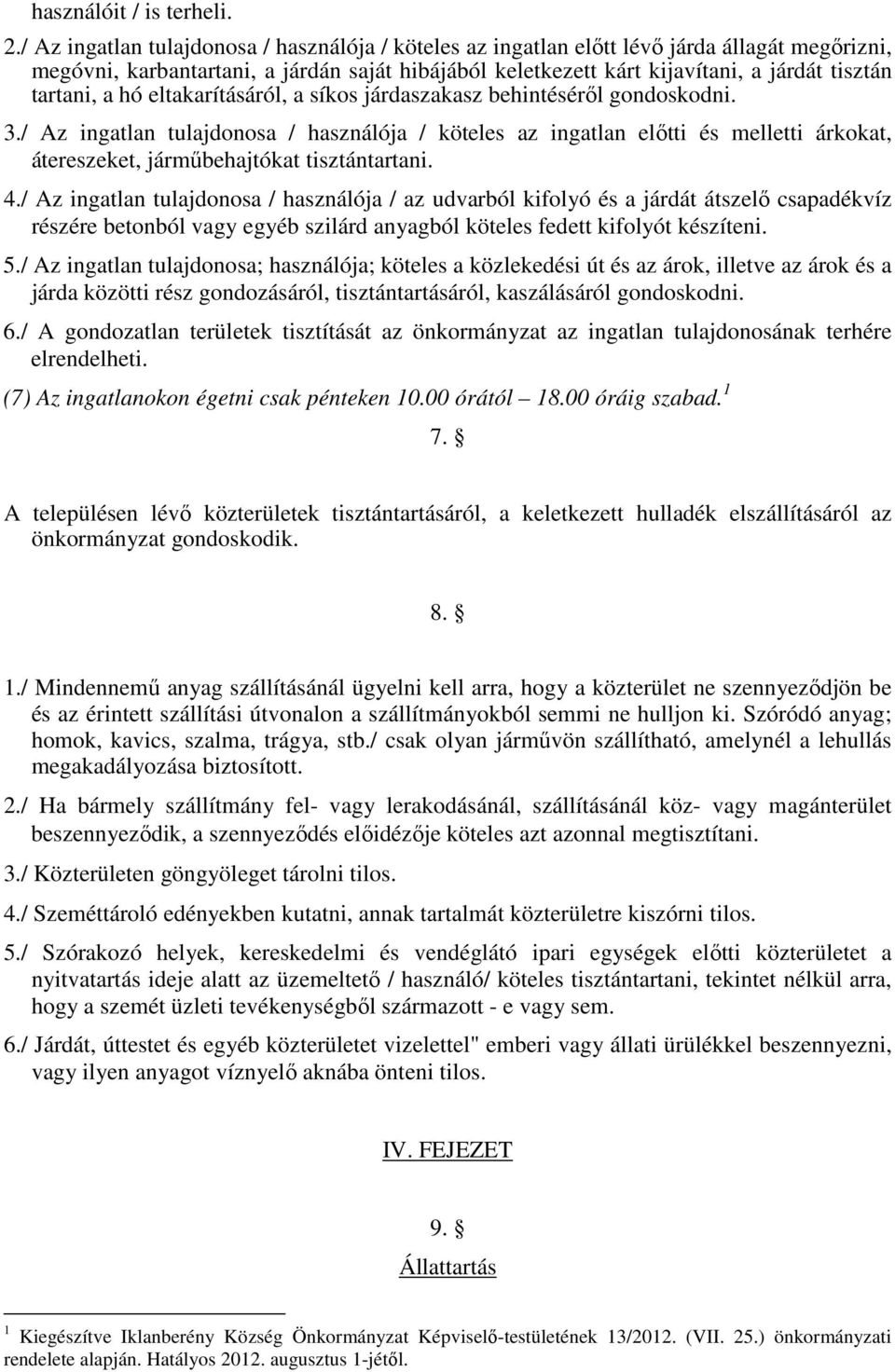 használóit / is terheli.

2./ Az ingatlan tulajdonosa / használója / köteles az ingatlan előtt lévő járda állagát megőrizni, megóvni, karbantartani, a járdán saját hibájából keletkezett kárt kijavítani, a járdát tisztán tartani, a hó eltakarításáról, a síkos járdaszakasz behintéséről gondoskodni.

3./ Az ingatlan tulajdonosa / használója / köteles az ingatlan előtti és melletti árkokat, átereszeket, járműbehajtókat tisztántartani.

4./ Az ingatlan tulajdonosa / használója / az udvarból kifolyó és a járdát átszelő csapadékvíz részére betonból vagy egyéb szilárd anyagból köteles fedett kifolyót készíteni.

5./ Az ingatlan tulajdonosa; használója; köteles a közlekedési út és az árok, illetve az árok és a járda közötti rész gondozásáról, tisztántartásáról, kaszálásáról gondoskodni.

6./ A gondozatlan területek tisztítását az önkormányzat az ingatlan tulajdonosának terhére elrendelheti.

(7) Az ingatlanokon égetni csak pénteken 10.00 órától – 18.00 óráig szabad.$^1$

7. §

A településen lévő közterületek tisztántartásáról, a keletkezett hulladék elszállításáról az önkormányzat gondoskodik.

8. §

1./ Mindennemű anyag szállításánál ügyelni kell arra, hogy a közterület ne szennyeződjön be és az érintett szállítási útvonalon a szállítmányokból semmi ne hulljon ki. Szóródó anyag; homok, kavics, szalma, trágya, stb./ csak olyan járművön szállítható, amelynél a lehullás megakadályozása biztosított.

2./ Ha bármely szállítmány fel- vagy lerakodásánál, szállításánál köz- vagy magánterület beszennyeződik, a szennyeződés előidézője köteles azt azonnal megtisztítani.

3./ Közterületen göngyöleget tárolni tilos.

4./ Szeméttároló edényekben kutatni, annak tartalmát közterületre kiszórni tilos.

5./ Szórakozó helyek, kereskedelmi és vendéglátó ipari egységek előtti közterületet a nyitvatartás ideje alatt az üzemeltető / használó/ köteles tisztántartani, tekintet nélkül arra, hogy a szemét üzleti tevékenységből származott - e vagy sem.

6./ Járdát, úttestet és egyéb közterületet vizelettel" emberi vagy állati ürülékkel beszennyezni, vagy ilyen anyagot víznyelő aknába önteni tilos.

IV. FEJEZET

9. §

Állattartás

$^1$ Kiegészítve Iklanberény Község Önkormányzat Képviselő-testületének 13/2012. (VII. 25.) önkormányzati rendelete alapján. Hatályos 2012. augusztus 1-jétől.